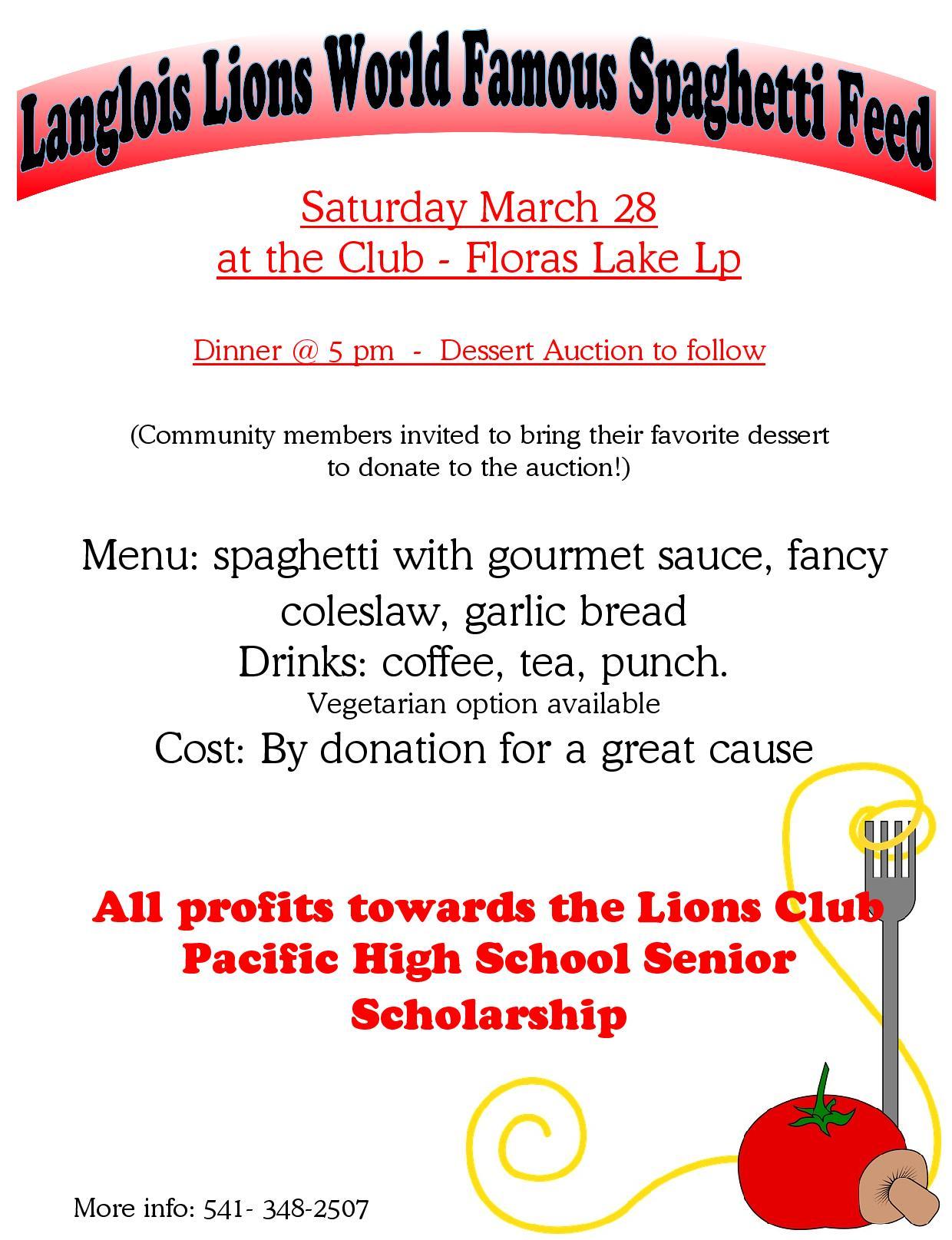 Langlois Lions World Famous Spaghetti Feed

Saturday March 28
at the Club - Floras Lake Lp

Dinner @ 5 pm - Dessert Auction to follow

(Community members invited to bring their favorite dessert to donate to the auction!)

Menu: spaghetti with gourmet sauce, fancy coleslaw, garlic bread
Drinks: coffee, tea, punch.
Vegetarian option available
Cost: By donation for a great cause

All profits towards the Lions Club Pacific High School Senior Scholarship

More info: 541- 348-2507